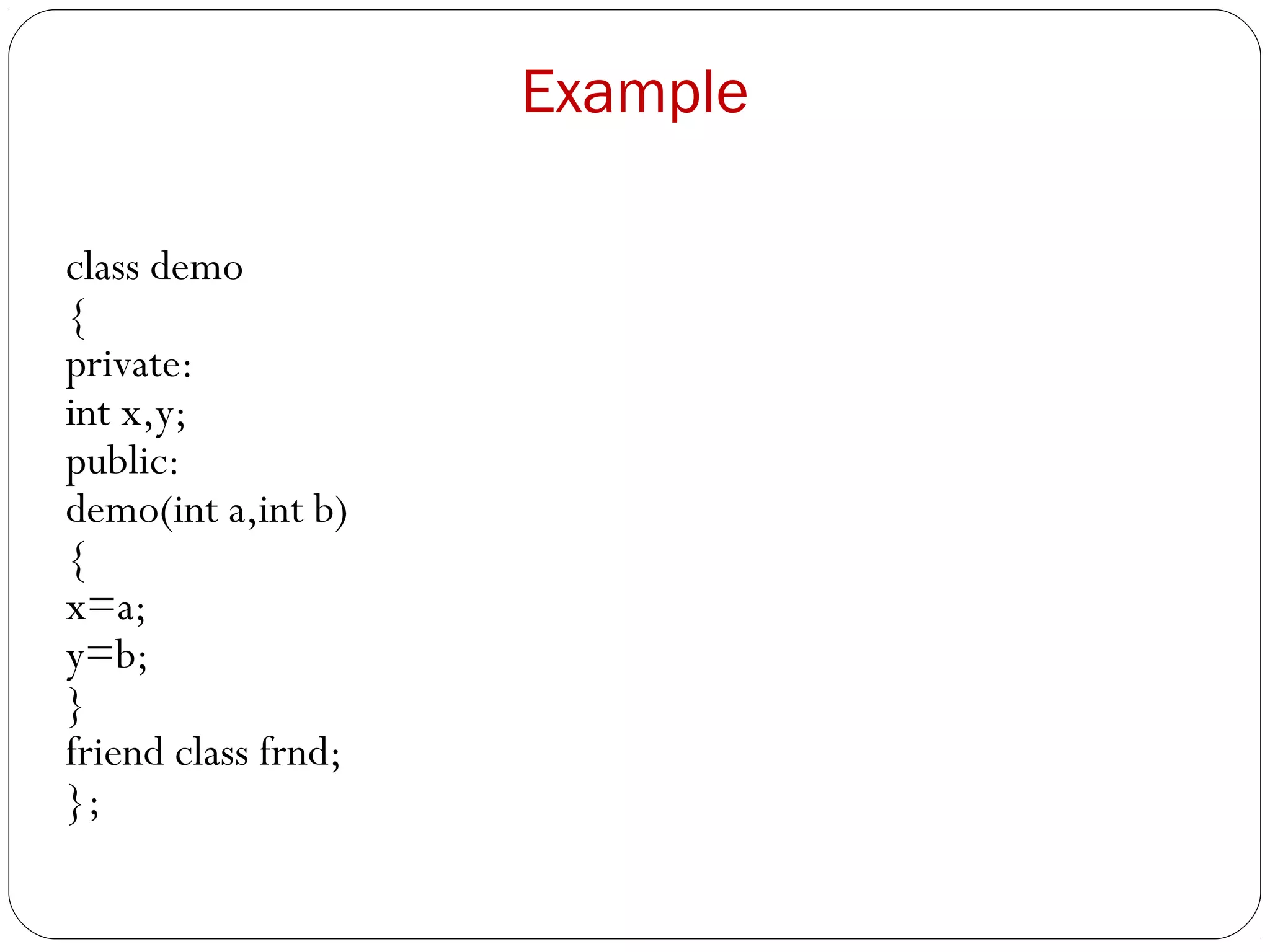 Example

class demo
{
private:
int x,y;
public:
demo(int a,int b)
{
x=a;
y=b;
}
friend class frnd;
};